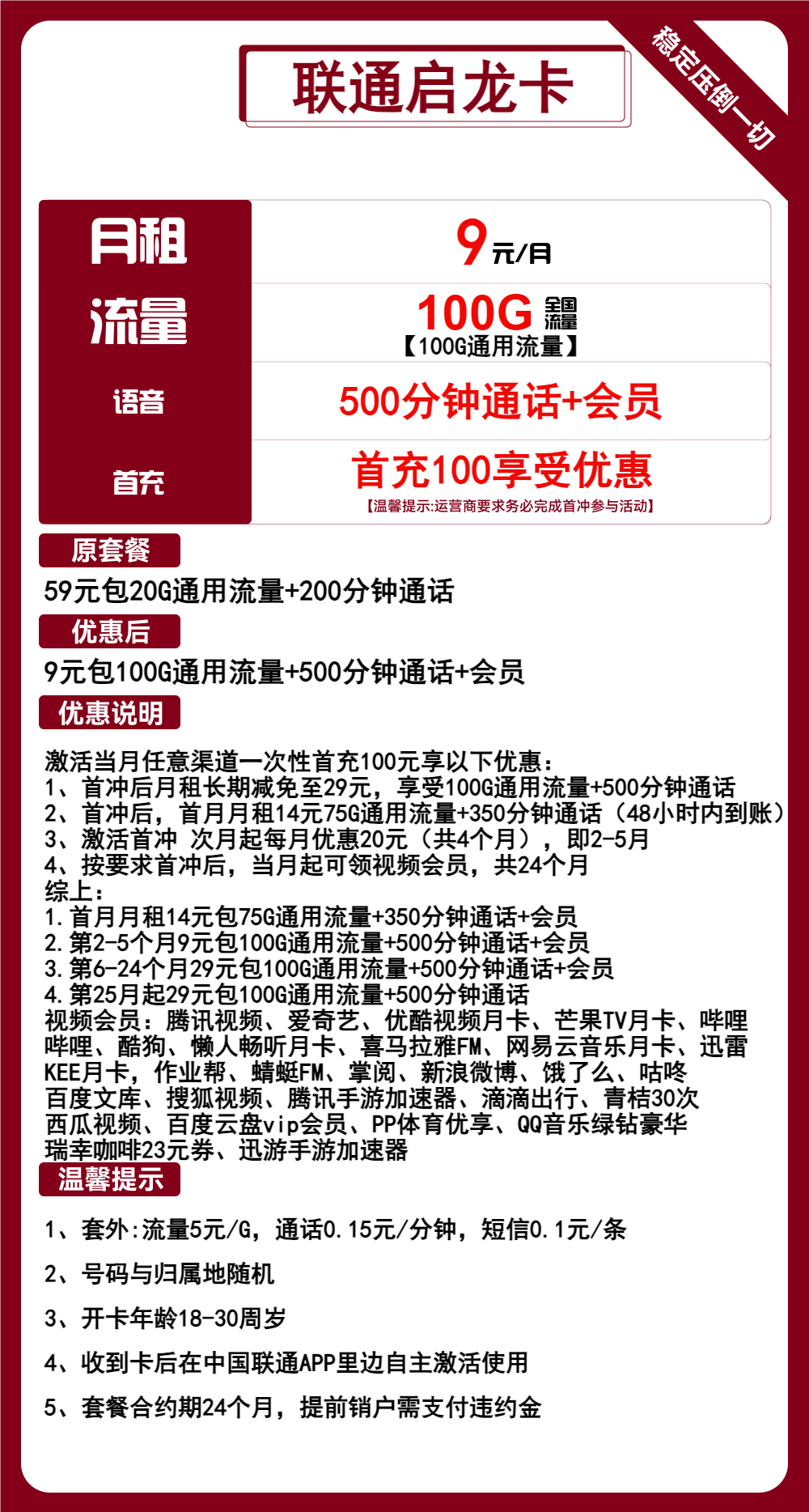 联通启龙卡

稳定压倒一切

| 月租 | 9元/月 |
|---|---|
| 流量 | 100G 全国流量 【100G通用流量】 |
| 语音 | 500分钟通话+会员 |
| 首充 | 首充100享受优惠 【温馨提示:运营商要求务必完成首冲参与活动】 |

原套餐

59元包20G通用流量+200分钟通话

优惠后

9元包100G通用流量+500分钟通话+会员

优惠说明

激活当月任意渠道一次性首充100元享以下优惠：
1、首冲后月租长期减免至29元，享受100G通用流量+500分钟通话
2、首冲后，首月月租14元75G通用流量+350分钟通话（48小时内到账）
3、激活首冲 次月起每月优惠20元（共4个月），即2-5月
4、按要求首冲后，当月起可领视频会员，共24个月
综上：
1.首月月租14元包75G通用流量+350分钟通话+会员
2.第2-5个月9元包100G通用流量+500分钟通话+会员
3.第6-24个月29元包100G通用流量+500分钟通话+会员
4.第25月起29元包100G通用流量+500分钟通话
视频会员：腾讯视频、爱奇艺、优酷视频月卡、芒果TV月卡、哔哩哔哩、酷狗、懒人畅听月卡、喜马拉雅FM、网易云音乐月卡、迅雷KEE月卡，作业帮、蜻蜓FM、掌阅、新浪微博、饿了么、咕咚百度文库、搜狐视频、腾讯手游加速器、滴滴出行、青桔30次西瓜视频、百度云盘vip会员、PP体育优享、QQ音乐绿钻豪华瑞幸咖啡23元券、迅游手游加速器

温馨提示

1、套外:流量5元/G，通话0.15元/分钟，短信0.1元/条

2、号码与归属地随机

3、开卡年龄18-30周岁

4、收到卡后在中国联通APP里边自主激活使用

5、套餐合约期24个月，提前销户需支付违约金